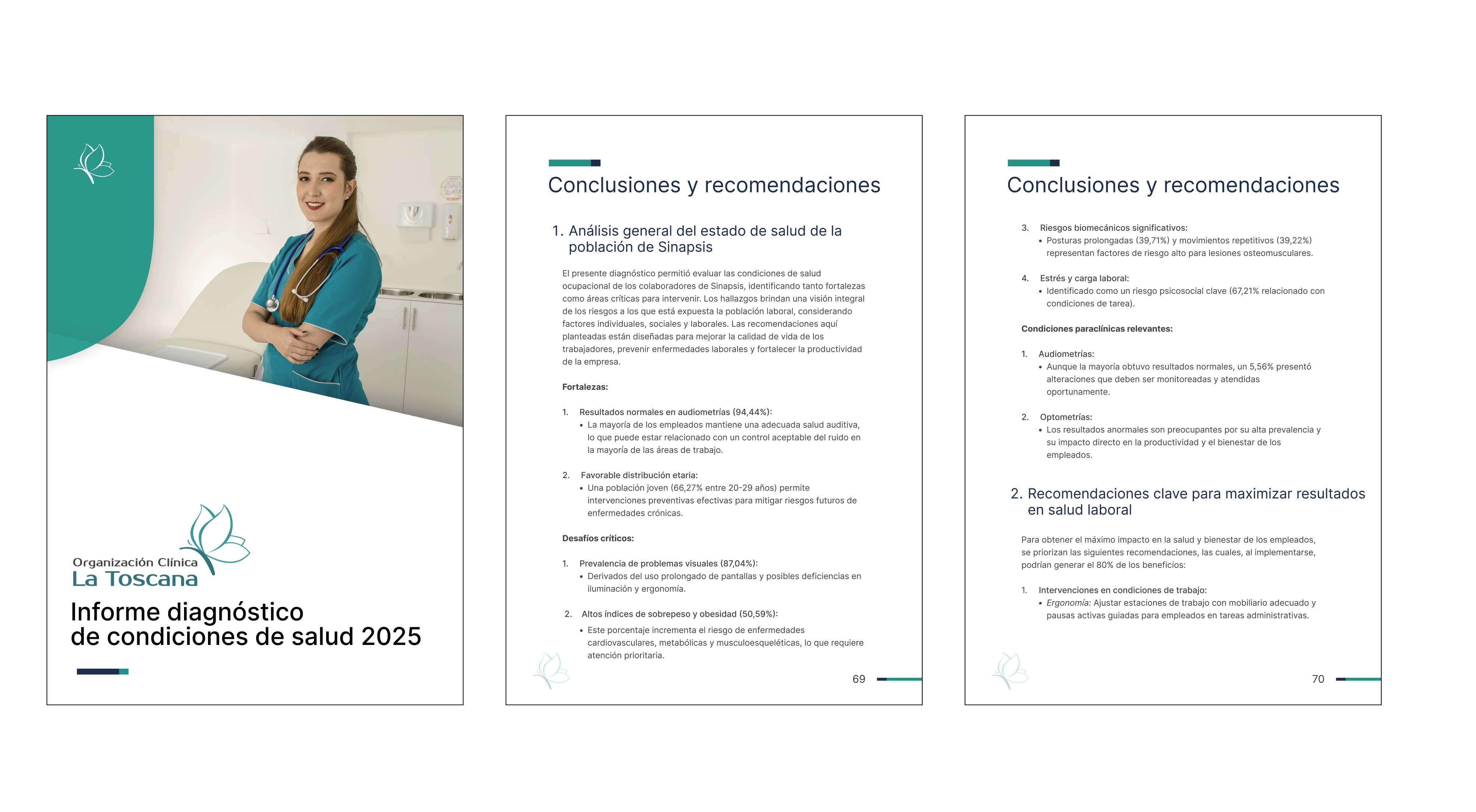 Organización Clínica
La Toscana

Informe diagnóstico
de condiciones de salud 2025

Conclusiones y recomendaciones

1. Análisis general del estado de salud de la población de Sinapsis

El presente diagnóstico permitió evaluar las condiciones de salud ocupacional de los colaboradores de Sinapsis, identificando tanto fortalezas como áreas críticas para intervenir. Los hallazgos brindan una visión integral de los riesgos a los que está expuesta la población laboral, considerando factores individuales, sociales y laborales. Las recomendaciones aquí planteadas están diseñadas para mejorar la calidad de vida de los trabajadores, prevenir enfermedades laborales y fortalecer la productividad de la empresa.

Fortalezas:

1. Resultados normales en audiometrías (94,44%):
• La mayoría de los empleados mantiene una adecuada salud auditiva, lo que puede estar relacionado con un control aceptable del ruido en la mayoría de las áreas de trabajo.

2. Favorable distribución etaria:
• Una población joven (66,27% entre 20-29 años) permite intervenciones preventivas efectivas para mitigar riesgos futuros de enfermedades crónicas.

Desafíos críticos:

1. Prevalencia de problemas visuales (87,04%):
• Derivados del uso prolongado de pantallas y posibles deficiencias en iluminación y ergonomía.

2. Altos índices de sobrepeso y obesidad (50,59%):
• Este porcentaje incrementa el riesgo de enfermedades cardiovasculares, metabólicas y musculoesqueléticas, lo que requiere atención prioritaria.

69

Conclusiones y recomendaciones

3. Riesgos biomecánicos significativos:
• Posturas prolongadas (39,71%) y movimientos repetitivos (39,22%) representan factores de riesgo alto para lesiones osteomusculares.

4. Estrés y carga laboral:
• Identificado como un riesgo psicosocial clave (67,21% relacionado con condiciones de tarea).

Condiciones paraclínicas relevantes:

1. Audiometrías:
• Aunque la mayoría obtuvo resultados normales, un 5,56% presentó alteraciones que deben ser monitoreadas y atendidas oportunamente.

2. Optometrías:
• Los resultados anormales son preocupantes por su alta prevalencia y su impacto directo en la productividad y el bienestar de los empleados.

2. Recomendaciones clave para maximizar resultados en salud laboral

Para obtener el máximo impacto en la salud y bienestar de los empleados, se priorizan las siguientes recomendaciones, las cuales, al implementarse, podrían generar el 80% de los beneficios:

1. Intervenciones en condiciones de trabajo:
• Ergonomía: Ajustar estaciones de trabajo con mobiliario adecuado y pausas activas guiadas para empleados en tareas administrativas.

70